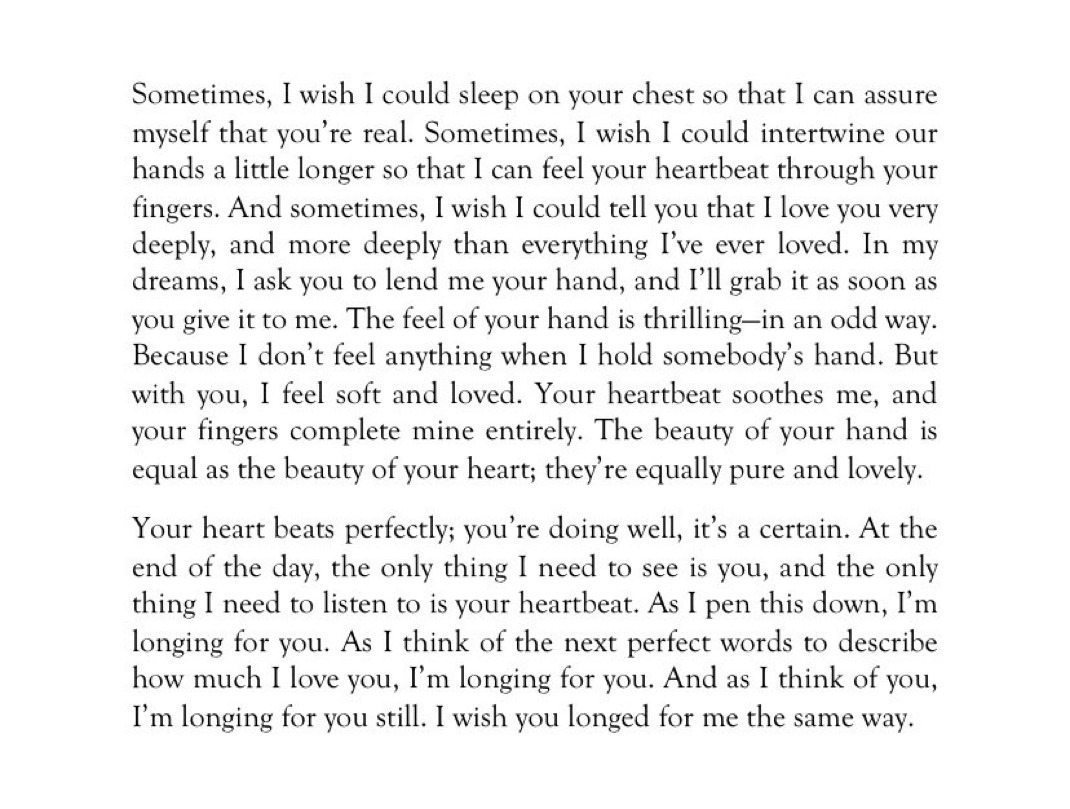 Sometimes, I wish I could sleep on your chest so that I can assure myself that you're real. Sometimes, I wish I could intertwine our hands a little longer so that I can feel your heartbeat through your fingers. And sometimes, I wish I could tell you that I love you very deeply, and more deeply than everything I've ever loved. In my dreams, I ask you to lend me your hand, and I'll grab it as soon as you give it to me. The feel of your hand is thrilling—in an odd way. Because I don't feel anything when I hold somebody's hand. But with you, I feel soft and loved. Your heartbeat soothes me, and your fingers complete mine entirely. The beauty of your hand is equal as the beauty of your heart; they're equally pure and lovely.

Your heart beats perfectly; you're doing well, it's a certain. At the end of the day, the only thing I need to see is you, and the only thing I need to listen to is your heartbeat. As I pen this down, I'm longing for you. As I think of the next perfect words to describe how much I love you, I'm longing for you. And as I think of you, I'm longing for you still. I wish you longed for me the same way.